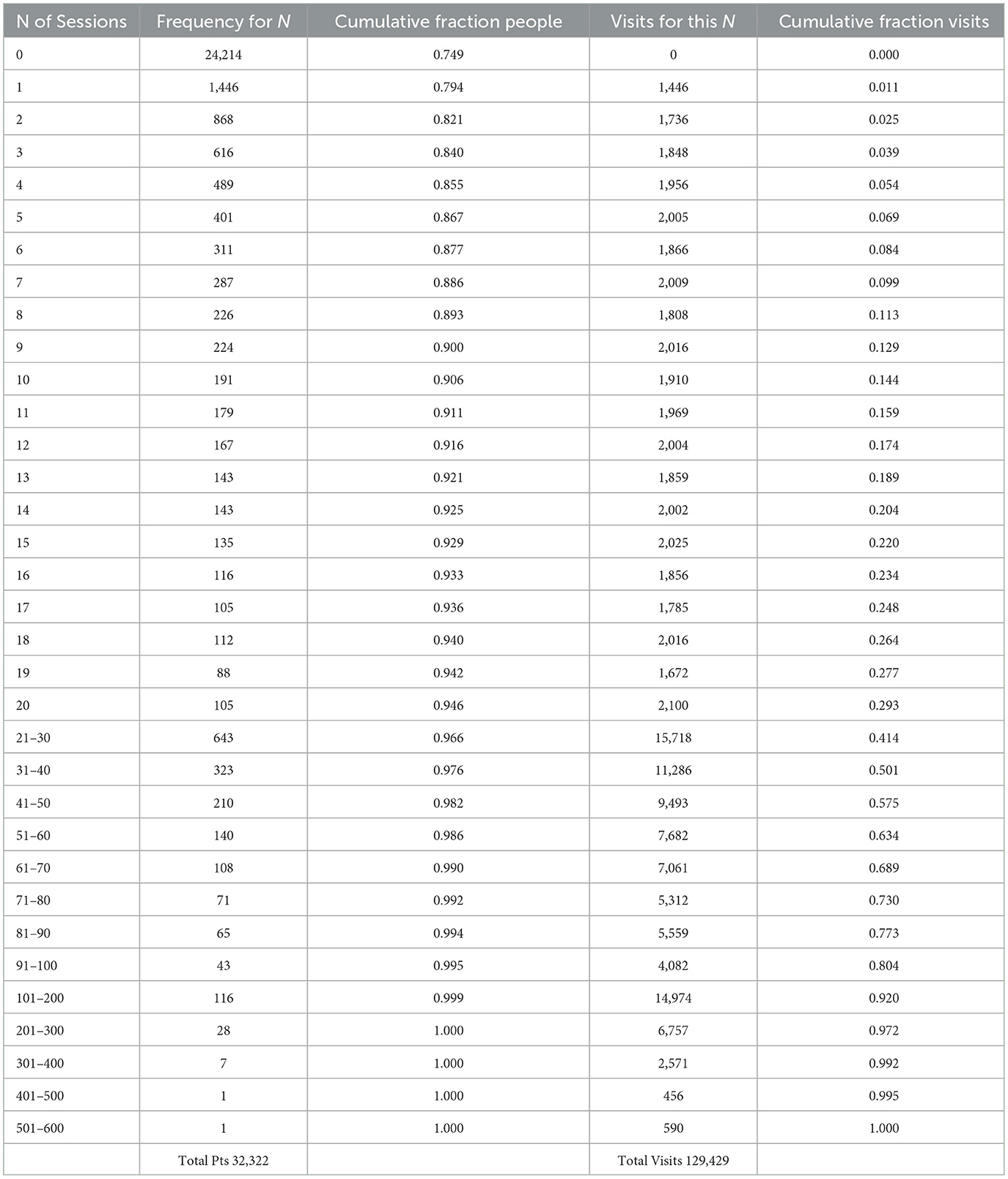 | N of Sessions | Frequency for $N$ | Cumulative fraction people | Visits for this $N$ | Cumulative fraction visits |
|---|---|---|---|---|
| 0 | 24,214 | 0.749 | 0 | 0.000 |
| 1 | 1,446 | 0.794 | 1,446 | 0.011 |
| 2 | 868 | 0.821 | 1,736 | 0.025 |
| 3 | 616 | 0.840 | 1,848 | 0.039 |
| 4 | 489 | 0.855 | 1,956 | 0.054 |
| 5 | 401 | 0.867 | 2,005 | 0.069 |
| 6 | 311 | 0.877 | 1,866 | 0.084 |
| 7 | 287 | 0.886 | 2,009 | 0.099 |
| 8 | 226 | 0.893 | 1,808 | 0.113 |
| 9 | 224 | 0.900 | 2,016 | 0.129 |
| 10 | 191 | 0.906 | 1,910 | 0.144 |
| 11 | 179 | 0.911 | 1,969 | 0.159 |
| 12 | 167 | 0.916 | 2,004 | 0.174 |
| 13 | 143 | 0.921 | 1,859 | 0.189 |
| 14 | 143 | 0.925 | 2,002 | 0.204 |
| 15 | 135 | 0.929 | 2,025 | 0.220 |
| 16 | 116 | 0.933 | 1,856 | 0.234 |
| 17 | 105 | 0.936 | 1,785 | 0.248 |
| 18 | 112 | 0.940 | 2,016 | 0.264 |
| 19 | 88 | 0.942 | 1,672 | 0.277 |
| 20 | 105 | 0.946 | 2,100 | 0.293 |
| 21–30 | 643 | 0.966 | 15,718 | 0.414 |
| 31–40 | 323 | 0.976 | 11,286 | 0.501 |
| 41–50 | 210 | 0.982 | 9,493 | 0.575 |
| 51–60 | 140 | 0.986 | 7,682 | 0.634 |
| 61–70 | 108 | 0.990 | 7,061 | 0.689 |
| 71–80 | 71 | 0.992 | 5,312 | 0.730 |
| 81–90 | 65 | 0.994 | 5,559 | 0.773 |
| 91–100 | 43 | 0.995 | 4,082 | 0.804 |
| 101–200 | 116 | 0.999 | 14,974 | 0.920 |
| 201–300 | 28 | 1.000 | 6,757 | 0.972 |
| 301–400 | 7 | 1.000 | 2,571 | 0.992 |
| 401–500 | 1 | 1.000 | 456 | 0.995 |
| 501–600 | 1 | 1.000 | 590 | 1.000 |
| | Total Pts 32,322 | | Total Visits 129,429 | |